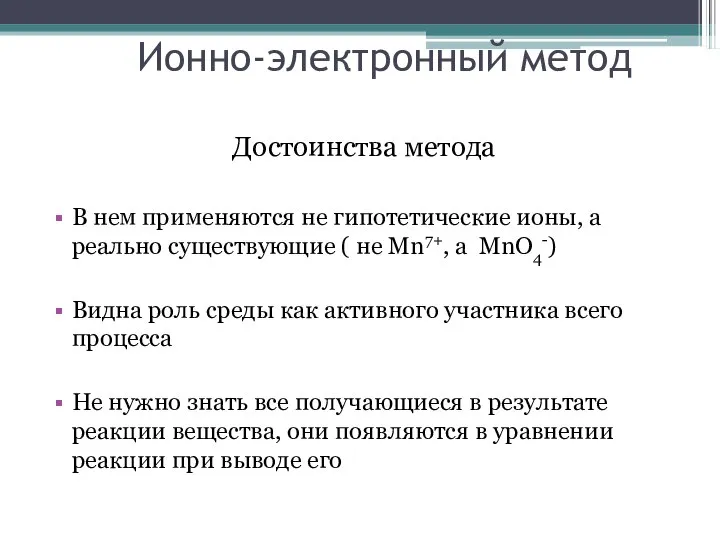 Ионно-электронный метод

Достоинства метода

▪ В нем применяются не гипотетические ионы, а реально существующие ( не $Mn^{7+}$, а $MnO_4^-$)

▪ Видна роль среды как активного участника всего процесса

▪ Не нужно знать все получающиеся в результате реакции вещества, они появляются в уравнении реакции при выводе его